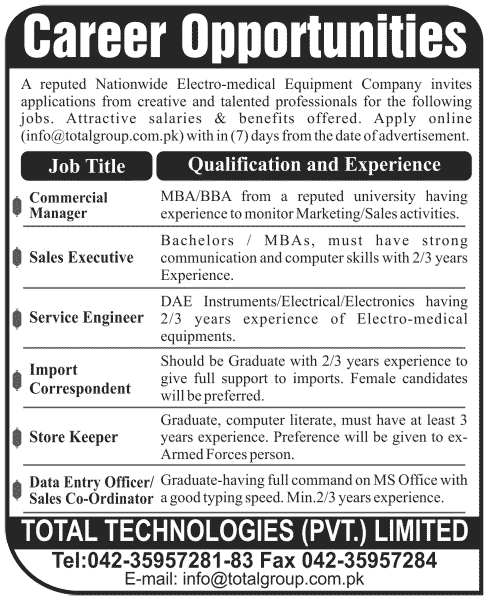 Career Opportunities

A reputed Nationwide Electro-medical Equipment Company invites applications from creative and talented professionals for the following jobs. Attractive salaries & benefits offered. Apply online (info@totalgroup.com.pk) with in (7) days from the date of advertisement.

| Job Title | Qualification and Experience |
|---|---|
| Commercial Manager | MBA/BBA from a reputed university having experience to monitor Marketing/Sales activities. |
| Sales Executive | Bachelors / MBAs, must have strong communication and computer skills with 2/3 years Experience. |
| Service Engineer | DAE Instruments/Electrical/Electronics having 2/3 years experience of Electro-medical equipments. |
| Import Correspondent | Should be Graduate with 2/3 years experience to give full support to imports. Female candidates will be preferred. |
| Store Keeper | Graduate, computer literate, must have at least 3 years experience. Preference will be given to ex-Armed Forces person. |
| Data Entry Officer/ Sales Co-Ordinator | Graduate-having full command on MS Office with a good typing speed. Min.2/3 years experience. |

TOTAL TECHNOLOGIES (PVT.) LIMITED

Tel:042-35957281-83 Fax 042-35957284
E-mail: info@totalgroup.com.pk